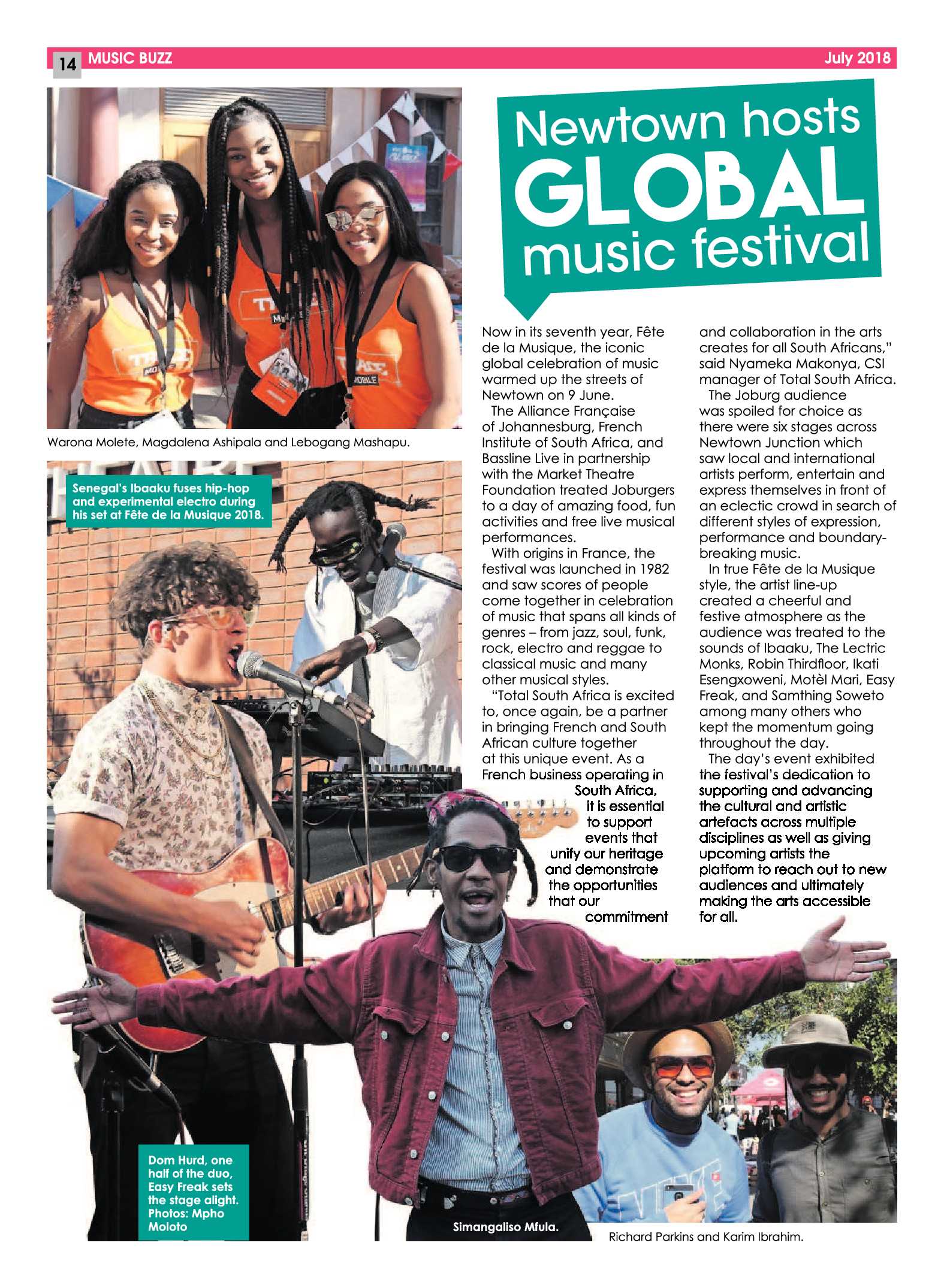 14 MUSIC BUZZ July 2018

Newtown hosts GLOBAL music festival

Warona Molete, Magdalena Ashipala and Lebogang Mashapu.

Senegal's Ibaaku fuses hip-hop and experimental electro during his set at Fête de la Musique 2018.

Now in its seventh year, Fête de la Musique, the iconic global celebration of music warmed up the streets of Newtown on 9 June.

The Alliance Française of Johannesburg, French Institute of South Africa, and Bassline Live in partnership with the Market Theatre Foundation treated Joburgers to a day of amazing food, fun activities and free live musical performances.

With origins in France, the festival was launched in 1982 and saw scores of people come together in celebration of music that spans all kinds of genres – from jazz, soul, funk, rock, electro and reggae to classical music and many other musical styles.

"Total South Africa is excited to, once again, be a partner in bringing French and South African culture together at this unique event. As a French business operating in South Africa, it is essential to support events that unify our heritage and demonstrate the opportunities that our commitment and collaboration in the arts creates for all South Africans," said Nyameka Makonya, CSI manager of Total South Africa.

The Joburg audience was spoiled for choice as there were six stages across Newtown Junction which saw local and international artists perform, entertain and express themselves in front of an eclectic crowd in search of different styles of expression, performance and boundary-breaking music.

In true Fête de la Musique style, the artist line-up created a cheerful and festive atmosphere as the audience was treated to the sounds of Ibaaku, The Lectric Monks, Robin Thirdfloor, Ikati Esengxoweni, Motèl Mari, Easy Freak, and Samthing Soweto among many others who kept the momentum going throughout the day.

The day's event exhibited the festival's dedication to supporting and advancing the cultural and artistic artefacts across multiple disciplines as well as giving upcoming artists the platform to reach out to new audiences and ultimately making the arts accessible for all.

Dom Hurd, one half of the duo, Easy Freak sets the stage alight. Photos: Mpho Moloto

Simangaliso Mfula.

Richard Parkins and Karim Ibrahim.